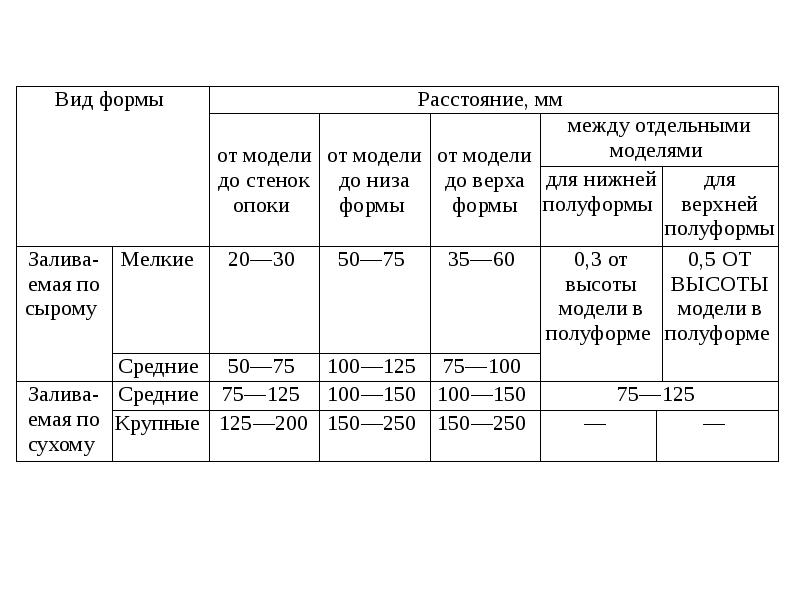 | Вид формы | | Расстояние, мм | | | | |
|---|---|---|---|---|---|---|
| | | от модели до стенок опоки | от модели до низа формы | от модели до верха формы | между отдельными моделями | |
| | | | | | для нижней полуформы | для верхней полуформы |
| Заливаемая по сырому | Мелкие | 20—30 | 50—75 | 35—60 | 0,3 от высоты модели в полуформе | 0,5 ОТ ВЫСОТЫ модели в полуформе |
| | Средние | 50—75 | 100—125 | 75—100 | | |
| Заливаемая по сухому | Средние | 75—125 | 100—150 | 100—150 | 75—125 | |
| | Крупные | 125—200 | 150—250 | 150—250 | — | — |